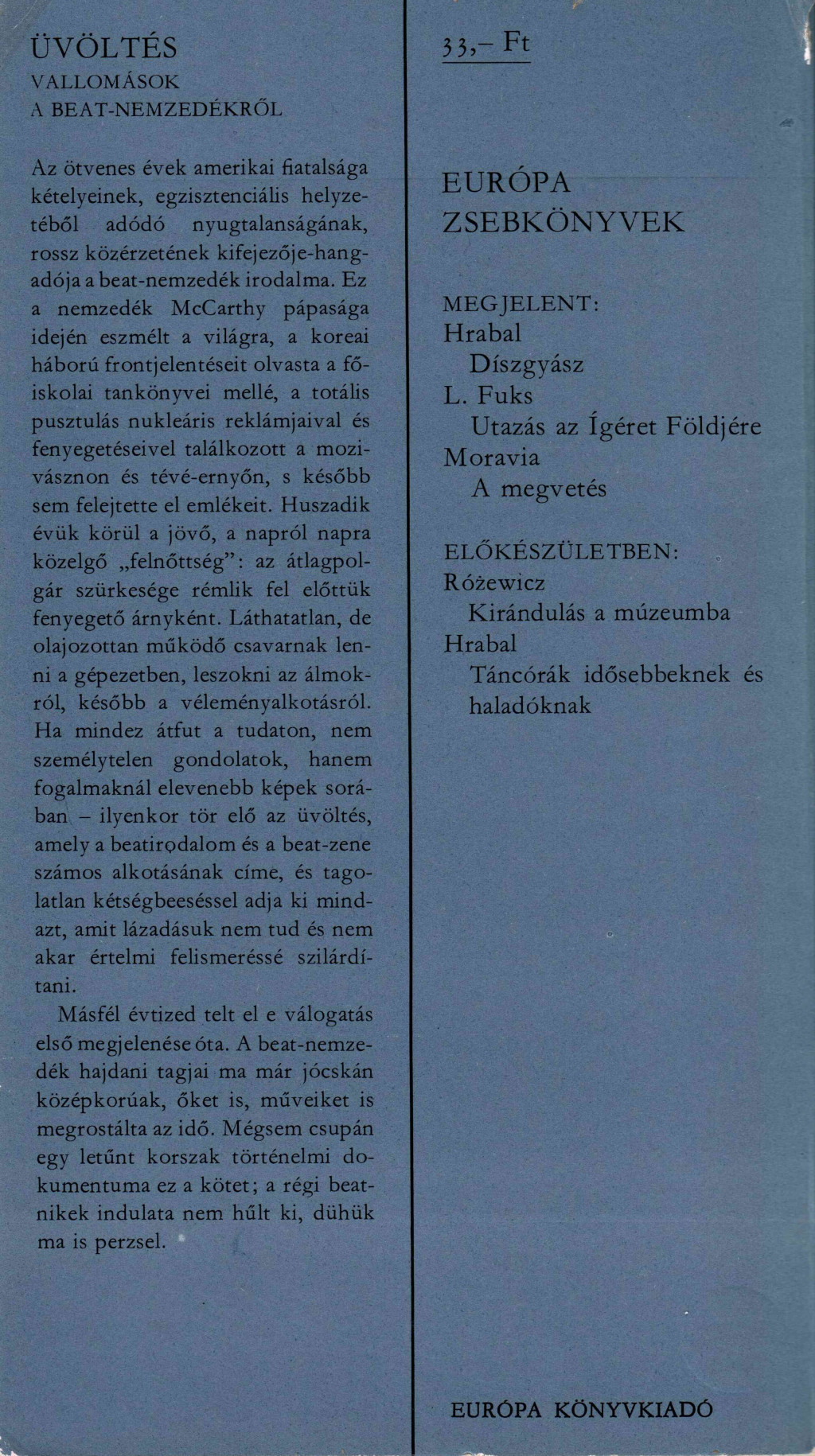 ÜVÖLTÉS
VALLOMÁSOK
A BEAT-NEMZEDÉKRŐL

Az ötvenes évek amerikai fiatalsága kételyeinek, egzisztenciális helyzetéből adódó nyugtalanságának, rossz közérzetének kifejezője-hangadója a beat-nemzedék irodalma. Ez a nemzedék McCarthy pápasága idején eszmélt a világra, a koreai háború frontjelentéseit olvasta a főiskolai tankönyvei mellé, a totális pusztulás nukleáris reklámjaival és fenyegetéseivel találkozott a mozivásznon és tévé-ernyőn, s később sem felejtette el emlékeit. Huszadik évük körül a jövő, a napról napra közelgő „felnőttség": az átlagpolgár szürkesége rémlik fel előttük fenyegető árnyként. Láthatatlan, de olajozottan működő csavarnak lenni a gépezetben, leszokni az álmokról, később a véleményalkotásról. Ha mindez átfut a tudaton, nem személytelen gondolatok, hanem fogalmaknál elevenebb képek sorában – ilyenkor tör elő az üvöltés, amely a beatirodalom és a beat-zene számos alkotásának címe, és tagolatlan kétségbeeséssel adja ki mindazt, amit lázadásuk nem tud és nem akar értelmi felismeréssé szilárdítani.

Másfél évtized telt el e válogatás első megjelenése óta. A beat-nemzedék hajdani tagjai ma már jócskán középkorúak, őket is, műveiket is megrostálta az idő. Mégsem csupán egy letűnt korszak történelmi dokumentuma ez a kötet; a régi beatnikek indulata nem hűlt ki, dühük ma is perzsel.

33,– Ft

EURÓPA
ZSEBKÖNYVEK

MEGJELENT:
Hrabal
Díszgyász
L. Fuks
Utazás az Ígéret Földjére
Moravia
A megvetés

ELŐKÉSZÜLETBEN:
Różewicz
Kirándulás a múzeumba
Hrabal
Táncórák idősebbeknek és haladóknak

EURÓPA KÖNYVKIADÓ